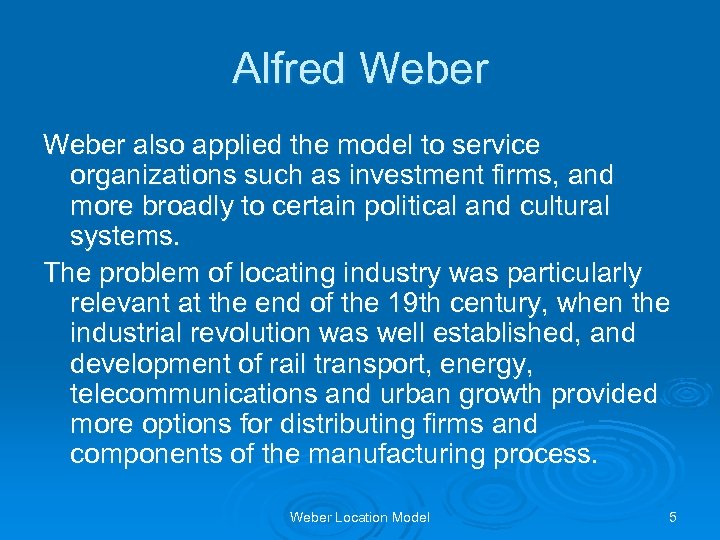 Alfred Weber

Weber also applied the model to service organizations such as investment firms, and more broadly to certain political and cultural systems.

The problem of locating industry was particularly relevant at the end of the 19th century, when the industrial revolution was well established, and development of rail transport, energy, telecommunications and urban growth provided more options for distributing firms and components of the manufacturing process.

Weber Location Model

5